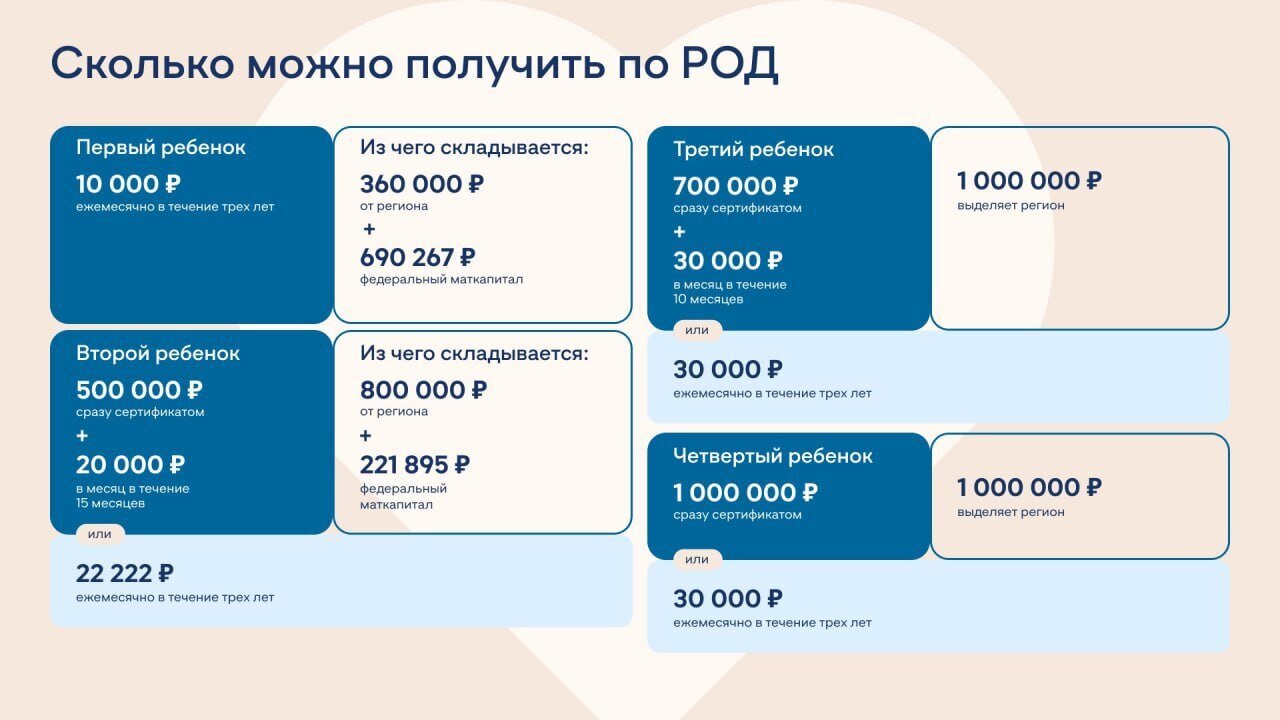 Сколько можно получить по РОД

Первый ребенок
10 000 ₽
ежемесячно в течение трех лет

Из чего складывается:
360 000 ₽
от региона
+
690 267 ₽
федеральный маткапитал

Второй ребенок
500 000 ₽
сразу сертификатом
+
20 000 ₽
в месяц в течение 15 месяцев

Из чего складывается:
800 000 ₽
от региона
+
221 895 ₽
федеральный маткапитал

или

22 222 ₽
ежемесячно в течение трех лет

Третий ребенок
700 000 ₽
сразу сертификатом
+
30 000 ₽
в месяц в течение 10 месяцев

1 000 000 ₽
выделяет регион

или

30 000 ₽
ежемесячно в течение трех лет

Четвертый ребенок
1 000 000 ₽
сразу сертификатом

1 000 000 ₽
выделяет регион

или

30 000 ₽
ежемесячно в течение трех лет